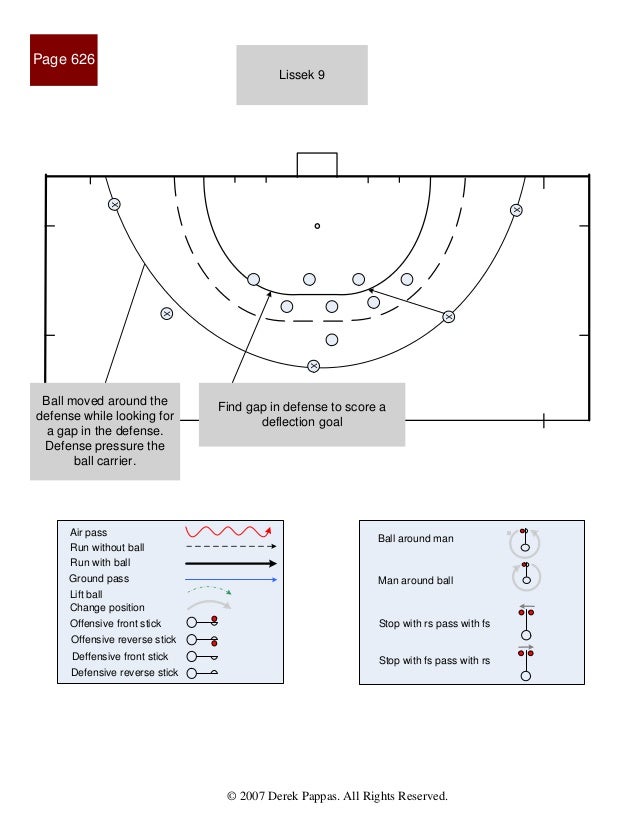 Page 626

Lissek 9

Ball moved around the defense while looking for a gap in the defense. Defense pressure the ball carrier.

Find gap in defense to score a deflection goal

Air pass
Run without ball
Run with ball
Ground pass
Lift ball
Change position
Offensive front stick
Offensive reverse stick
Deffensive front stick
Defensive reverse stick

Ball around man
Man around ball
Stop with rs pass with fs
Stop with fs pass with rs

© 2007 Derek Pappas. All Rights Reserved.